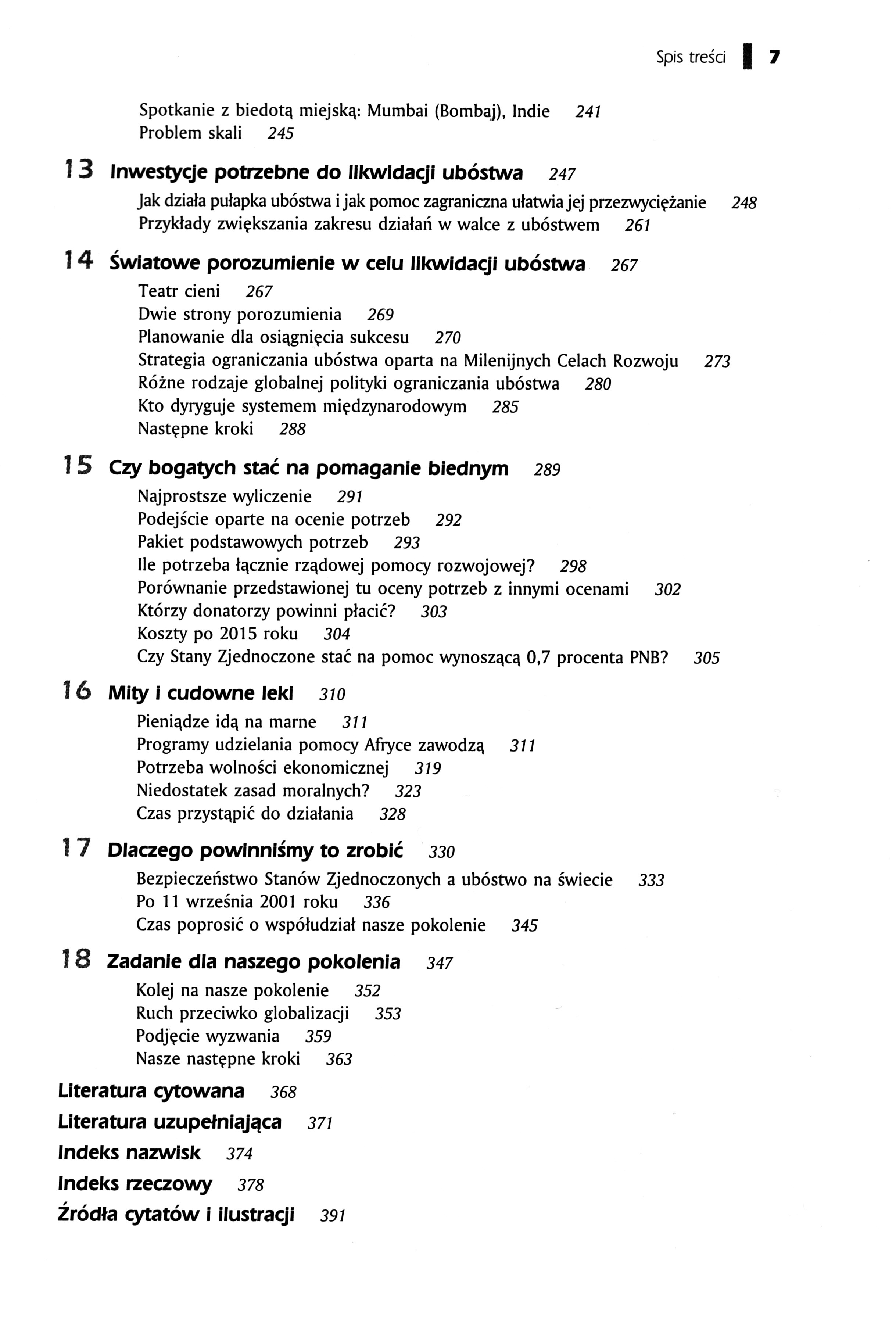 Spis treści 7

Spotkanie z biedotą miejską: Mumbai (Bombaj), Indie 241
Problem skali 245

13 Inwestycje potrzebne do likwidacji ubóstwa 247
Jak działa pułapka ubóstwa i jak pomoc zagraniczna ułatwia jej przezwyciężanie 248
Przykłady zwiększania zakresu działań w walce z ubóstwem 261

14 Światowe porozumienie w celu likwidacji ubóstwa 267
Teatr cieni 267
Dwie strony porozumienia 269
Planowanie dla osiągnięcia sukcesu 270
Strategia ograniczania ubóstwa oparta na Milenijnych Celach Rozwoju 273
Różne rodzaje globalnej polityki ograniczania ubóstwa 280
Kto dyryguje systemem międzynarodowym 285
Następne kroki 288

15 Czy bogatych stać na pomaganie biednym 289
Najprostsze wyliczenie 291
Podejście oparte na ocenie potrzeb 292
Pakiet podstawowych potrzeb 293
Ile potrzeba łącznie rządowej pomocy rozwojowej? 298
Porównanie przedstawionej tu oceny potrzeb z innymi ocenami 302
Którzy donatorzy powinni płacić? 303
Koszty po 2015 roku 304
Czy Stany Zjednoczone stać na pomoc wynoszącą 0,7 procenta PNB? 305

16 Mity i cudowne leki 310
Pieniądze idą na marne 311
Programy udzielania pomocy Afryce zawodzą 311
Potrzeba wolności ekonomicznej 319
Niedostatek zasad moralnych? 323
Czas przystąpić do działania 328

17 Dlaczego powinniśmy to zrobić 330
Bezpieczeństwo Stanów Zjednoczonych a ubóstwo na świecie 333
Po 11 września 2001 roku 336
Czas poprosić o współudział nasze pokolenie 345

18 Zadanie dla naszego pokolenia 347
Kolej na nasze pokolenie 352
Ruch przeciwko globalizacji 353
Podjęcie wyzwania 359
Nasze następne kroki 363

Literatura cytowana 368
Literatura uzupełniająca 371
Indeks nazwisk 374
Indeks rzeczowy 378
Źródła cytatów i ilustracji 391